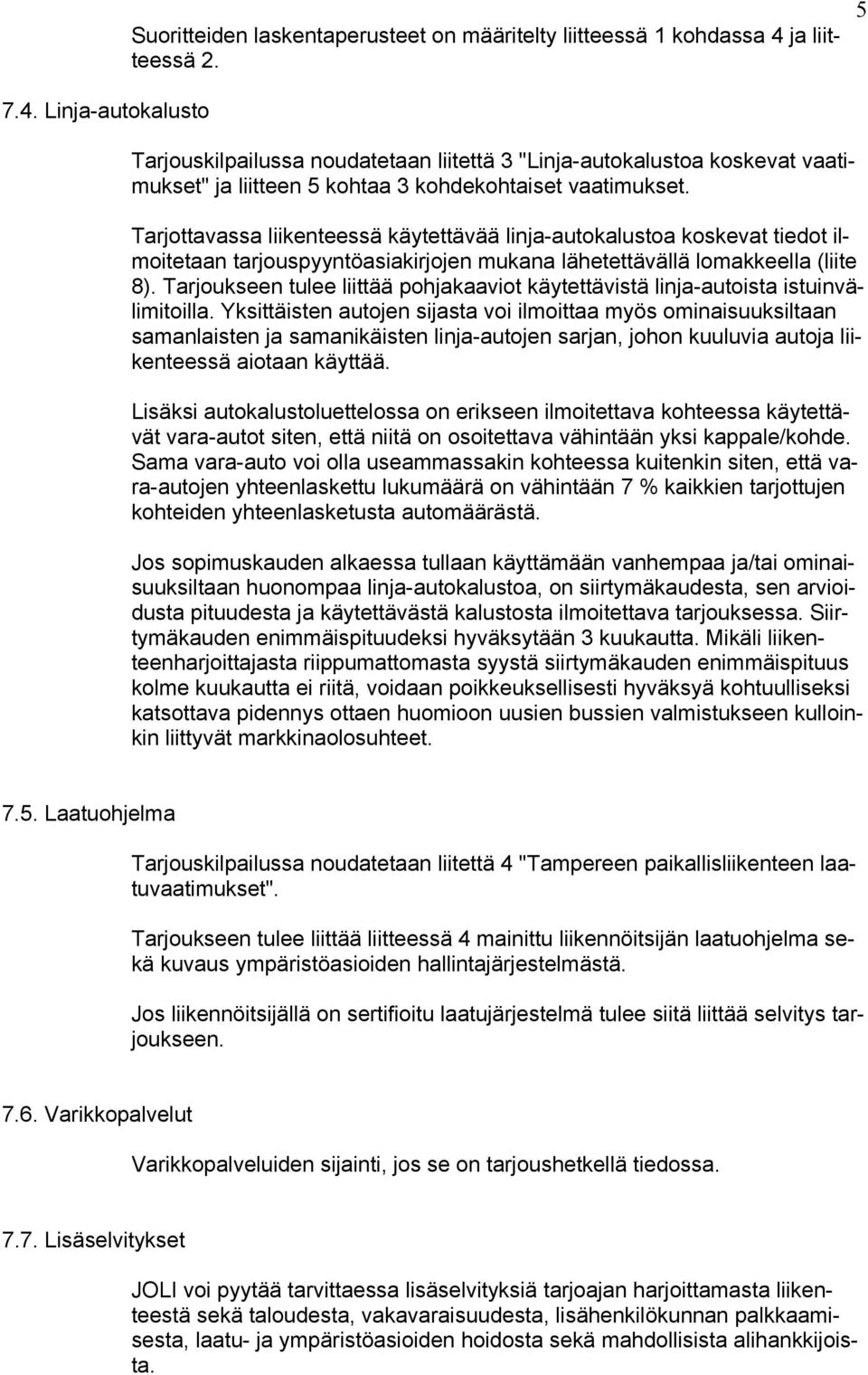 5

Suoritteiden laskentaperusteet on määritelty liitteessä 1 kohdassa 4 ja liitteessä 2.

7.4. Linja-autokalusto

Tarjouskilpailussa noudatetaan liitettä 3 "Linja-autokalustoa koskevat vaatimukset" ja liitteen 5 kohtaa 3 kohdekohtaiset vaatimukset.

Tarjottavassa liikenteessä käytettävää linja-autokalustoa koskevat tiedot ilmoitetaan tarjouspyyntöasiakirjojen mukana lähetettävällä lomakkeella (liite 8). Tarjoukseen tulee liittää pohjakaaviot käytettävistä linja-autoista istuinvälimitoilla. Yksittäisten autojen sijasta voi ilmoittaa myös ominaisuuksiltaan samanlaisten ja samanikäisten linja-autojen sarjan, johon kuuluvia autoja liikenteessä aiotaan käyttää.

Lisäksi autokalustoluettelossa on erikseen ilmoitettava kohteessa käytettävät vara-autot siten, että niitä on osoitettava vähintään yksi kappale/kohde. Sama vara-auto voi olla useammassakin kohteessa kuitenkin siten, että vara-autojen yhteenlaskettu lukumäärä on vähintään 7 % kaikkien tarjottujen kohteiden yhteenlasketusta automäärästä.

Jos sopimuskauden alkaessa tullaan käyttämään vanhempaa ja/tai ominaisuuksiltaan huonompaa linja-autokalustoa, on siirtymäkaudesta, sen arvioidusta pituudesta ja käytettävästä kalustosta ilmoitettava tarjouksessa. Siirtymäkauden enimmäispituudeksi hyväksytään 3 kuukautta. Mikäli liikenteenharjoittajasta riippumattomasta syystä siirtymäkauden enimmäispituus kolme kuukautta ei riitä, voidaan poikkeuksellisesti hyväksyä kohtuulliseksi katsottava pidennys ottaen huomioon uusien bussien valmistukseen kulloinkin liittyvät markkinaolosuhteet.

7.5. Laatuohjelma

Tarjouskilpailussa noudatetaan liitettä 4 "Tampereen paikallisliikenteen laatuvaatimukset".

Tarjoukseen tulee liittää liitteessä 4 mainittu liikennöitsijän laatuohjelma sekä kuvaus ympäristöasioiden hallintajärjestelmästä.

Jos liikennöitsijällä on sertifioitu laatujärjestelmä tulee siitä liittää selvitys tarjoukseen.

7.6. Varikkopalvelut

Varikkopalveluiden sijainti, jos se on tarjoushetkellä tiedossa.

7.7. Lisäselvitykset

JOLI voi pyytää tarvittaessa lisäselvityksiä tarjoajan harjoittamasta liikenteestä sekä taloudesta, vakavaraisuudesta, lisähenkilökunnan palkkaamisesta, laatu- ja ympäristöasioiden hoidosta sekä mahdollisista alihankkijoista.